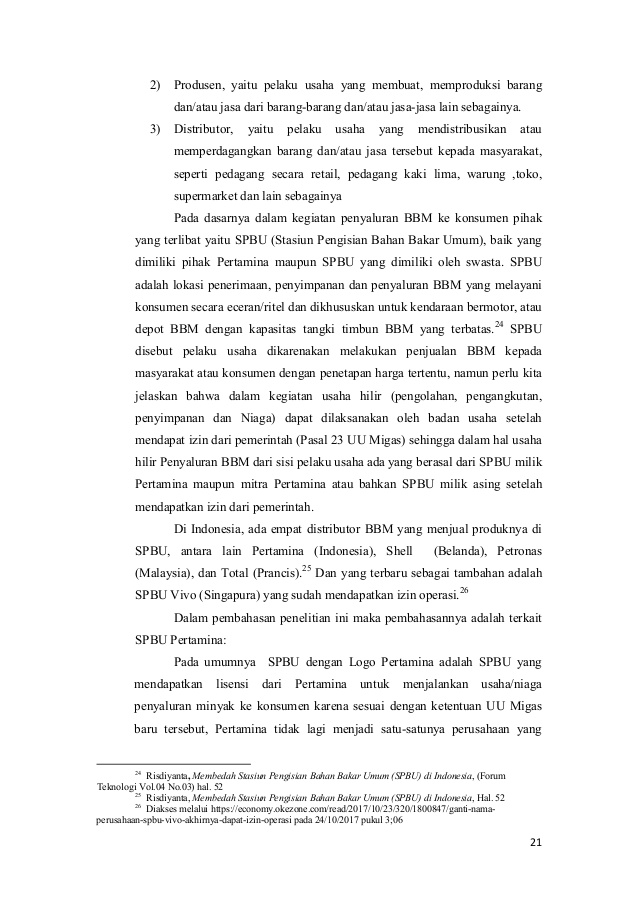 2) Produsen, yaitu pelaku usaha yang membuat, memproduksi barang dan/atau jasa dari barang-barang dan/atau jasa-jasa lain sebagainya.

3) Distributor, yaitu pelaku usaha yang mendistribusikan atau memperdagangkan barang dan/atau jasa tersebut kepada masyarakat, seperti pedagang secara retail, pedagang kaki lima, warung ,toko, supermarket dan lain sebagainya

Pada dasarnya dalam kegiatan penyaluran BBM ke konsumen pihak yang terlibat yaitu SPBU (Stasiun Pengisian Bahan Bakar Umum), baik yang dimiliki pihak Pertamina maupun SPBU yang dimiliki oleh swasta. SPBU adalah lokasi penerimaan, penyimpanan dan penyaluran BBM yang melayani konsumen secara eceran/ritel dan dikhususkan untuk kendaraan bermotor, atau depot BBM dengan kapasitas tangki timbun BBM yang terbatas.$^{24}$ SPBU disebut pelaku usaha dikarenakan melakukan penjualan BBM kepada masyarakat atau konsumen dengan penetapan harga tertentu, namun perlu kita jelaskan bahwa dalam kegiatan usaha hilir (pengolahan, pengangkutan, penyimpanan dan Niaga) dapat dilaksanakan oleh badan usaha setelah mendapat izin dari pemerintah (Pasal 23 UU Migas) sehingga dalam hal usaha hilir Penyaluran BBM dari sisi pelaku usaha ada yang berasal dari SPBU milik Pertamina maupun mitra Pertamina atau bahkan SPBU milik asing setelah mendapatkan izin dari pemerintah.

Di Indonesia, ada empat distributor BBM yang menjual produknya di SPBU, antara lain Pertamina (Indonesia), Shell (Belanda), Petronas (Malaysia), dan Total (Prancis).$^{25}$ Dan yang terbaru sebagai tambahan adalah SPBU Vivo (Singapura) yang sudah mendapatkan izin operasi.$^{26}$

Dalam pembahasan penelitian ini maka pembahasannya adalah terkait SPBU Pertamina:

Pada umumnya SPBU dengan Logo Pertamina adalah SPBU yang mendapatkan lisensi dari Pertamina untuk menjalankan usaha/niaga penyaluran minyak ke konsumen karena sesuai dengan ketentuan UU Migas baru tersebut, Pertamina tidak lagi menjadi satu-satunya perusahaan yang

$^{24}$ Risdiyanta, Membedah Stasiun Pengisian Bahan Bakar Umum (SPBU) di Indonesia, (Forum Teknologi Vol.04 No.03) hal. 52
$^{25}$ Risdiyanta, Membedah Stasiun Pengisian Bahan Bakar Umum (SPBU) di Indonesia, Hal. 52
$^{26}$ Diakses melalui https://economy.okezone.com/read/2017/10/23/320/1800847/ganti-nama-perusahaan-spbu-vivo-akhirnya-dapat-izin-operasi pada 24/10/2017 pukul 3;06

21